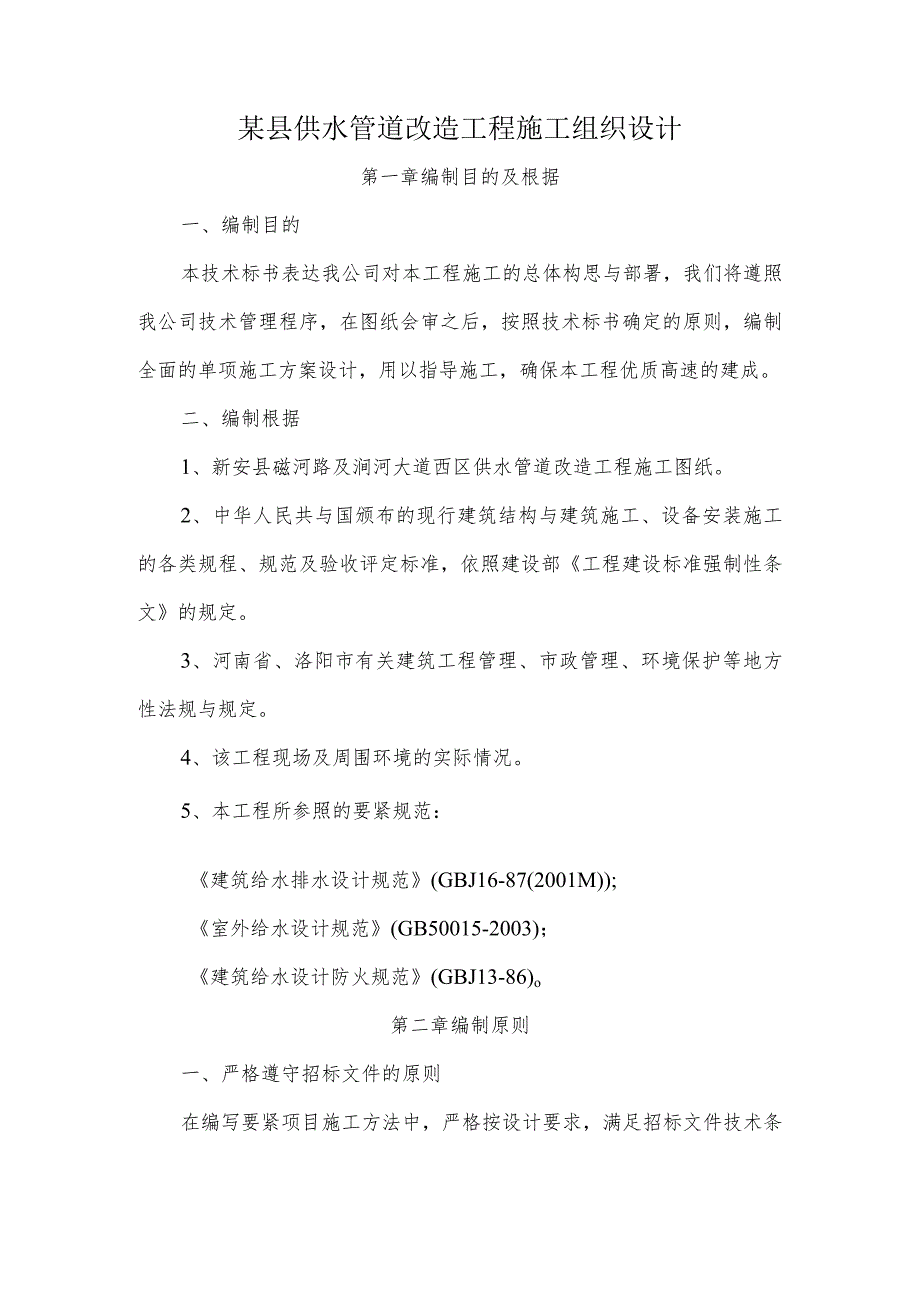 某县供水管道改造工程施工组织设计

第一章编制目的及根据

一、编制目的

本技术标书表达我公司对本工程施工的总体构思与部署，我们将遵照我公司技术管理程序，在图纸会审之后，按照技术标书确定的原则，编制全面的单项施工方案设计，用以指导施工，确保本工程优质高速的建成。

二、编制根据

1、新安县磁河路及涧河大道西区供水管道改造工程施工图纸。

2、中华人民共与国颁布的现行建筑结构与建筑施工、设备安装施工的各类规程、规范及验收评定标准，依照建设部《工程建设标准强制性条文》的规定。

3、河南省、洛阳市有关建筑工程管理、市政管理、环境保护等地方性法规与规定。

4、该工程现场及周围环境的实际情况。

5、本工程所参照的要紧规范：

《建筑给水排水设计规范》(GBJ16-87(2001M));

《室外给水设计规范》(GB50015-2003)；

《建筑给水设计防火规范》(GBJ13-86)。

第二章编制原则

一、严格遵守招标文件的原则

在编写要紧项目施工方法中，严格按设计要求，满足招标文件技术条